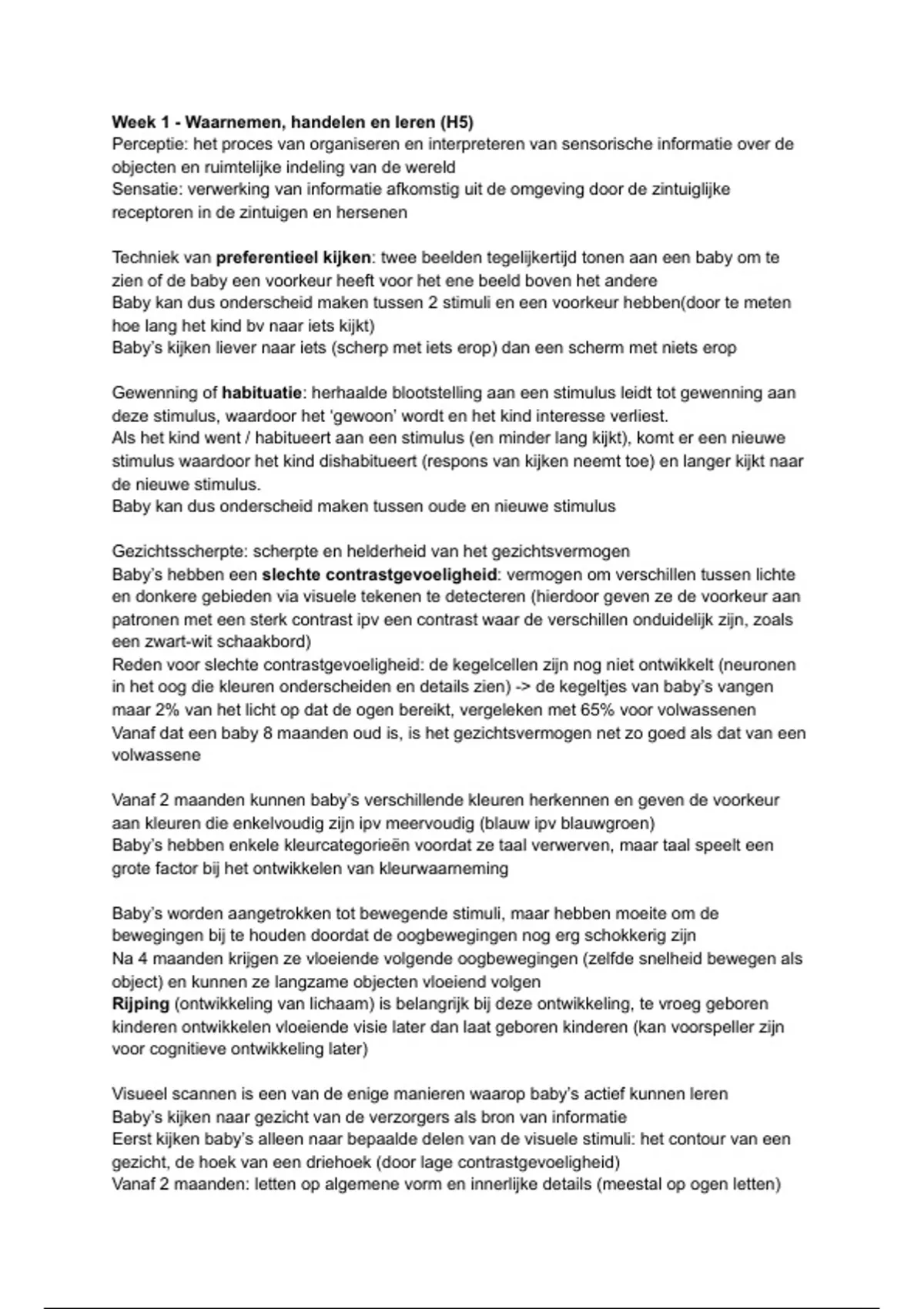 Week 1 - Waarnemen, handelen en leren (H5)
Perceptie: het proces van organiseren en interpreteren van sensorische informatie over de objecten en ruimtelijke indeling van de wereld
Sensatie: verwerking van informatie afkomstig uit de omgeving door de zintuiglijke receptoren in de zintuigen en hersenen

Techniek van preferentieel kijken: twee beelden tegelijkertijd tonen aan een baby om te zien of de baby een voorkeur heeft voor het ene beeld boven het andere
Baby kan dus onderscheid maken tussen 2 stimuli en een voorkeur hebben(door te meten hoe lang het kind bv naar iets kijkt)
Baby's kijken liever naar iets (scherp met iets erop) dan een scherm met niets erop

Gewenning of habituatie: herhaalde blootstelling aan een stimulus leidt tot gewenning aan deze stimulus, waardoor het 'gewoon' wordt en het kind interesse verliest.
Als het kind went / habitueert aan een stimulus (en minder lang kijkt), komt er een nieuwe stimulus waardoor het kind dishabitueert (respons van kijken neemt toe) en langer kijkt naar de nieuwe stimulus.
Baby kan dus onderscheid maken tussen oude en nieuwe stimulus

Gezichtsscherpte: scherpte en helderheid van het gezichtsvermogen
Baby's hebben een slechte contrastgevoeligheid: vermogen om verschillen tussen lichte en donkere gebieden via visuele tekenen te detecteren (hierdoor geven ze de voorkeur aan patronen met een sterk contrast ipv een contrast waar de verschillen onduidelijk zijn, zoals een zwart-wit schaakbord)
Reden voor slechte contrastgevoeligheid: de kegelcellen zijn nog niet ontwikkelt (neuronen in het oog die kleuren onderscheiden en details zien) -> de kegeltjes van baby's vangen maar 2% van het licht op dat de ogen bereikt, vergeleken met 65% voor volwassenen
Vanaf dat een baby 8 maanden oud is, is het gezichtsvermogen net zo goed als dat van een volwassene

Vanaf 2 maanden kunnen baby's verschillende kleuren herkennen en geven de voorkeur aan kleuren die enkelvoudig zijn ipv meervoudig (blauw ipv blauwgroen)
Baby's hebben enkele kleurcategorieën voordat ze taal verwerven, maar taal speelt een grote factor bij het ontwikkelen van kleurwaarneming

Baby's worden aangetrokken tot bewegende stimuli, maar hebben moeite om de bewegingen bij te houden doordat de oogbewegingen nog erg schokkerig zijn
Na 4 maanden krijgen ze vloeiende volgende oogbewegingen (zelfde snelheid bewegen als object) en kunnen ze langzame objecten vloeiend volgen
Rijping (ontwikkeling van lichaam) is belangrijk bij deze ontwikkeling, te vroeg geboren kinderen ontwikkelen vloeiende visie later dan laat geboren kinderen (kan voorspeller zijn voor cognitieve ontwikkeling later)

Visueel scannen is een van de enige manieren waarop baby's actief kunnen leren
Baby's kijken naar gezicht van de verzorgers als bron van informatie
Eerst kijken baby's alleen naar bepaalde delen van de visuele stimuli: het contour van een gezicht, de hoek van een driehoek (door lage contrastgevoeligheid)
Vanaf 2 maanden: letten op algemene vorm en innerlijke details (meestal op ogen letten)